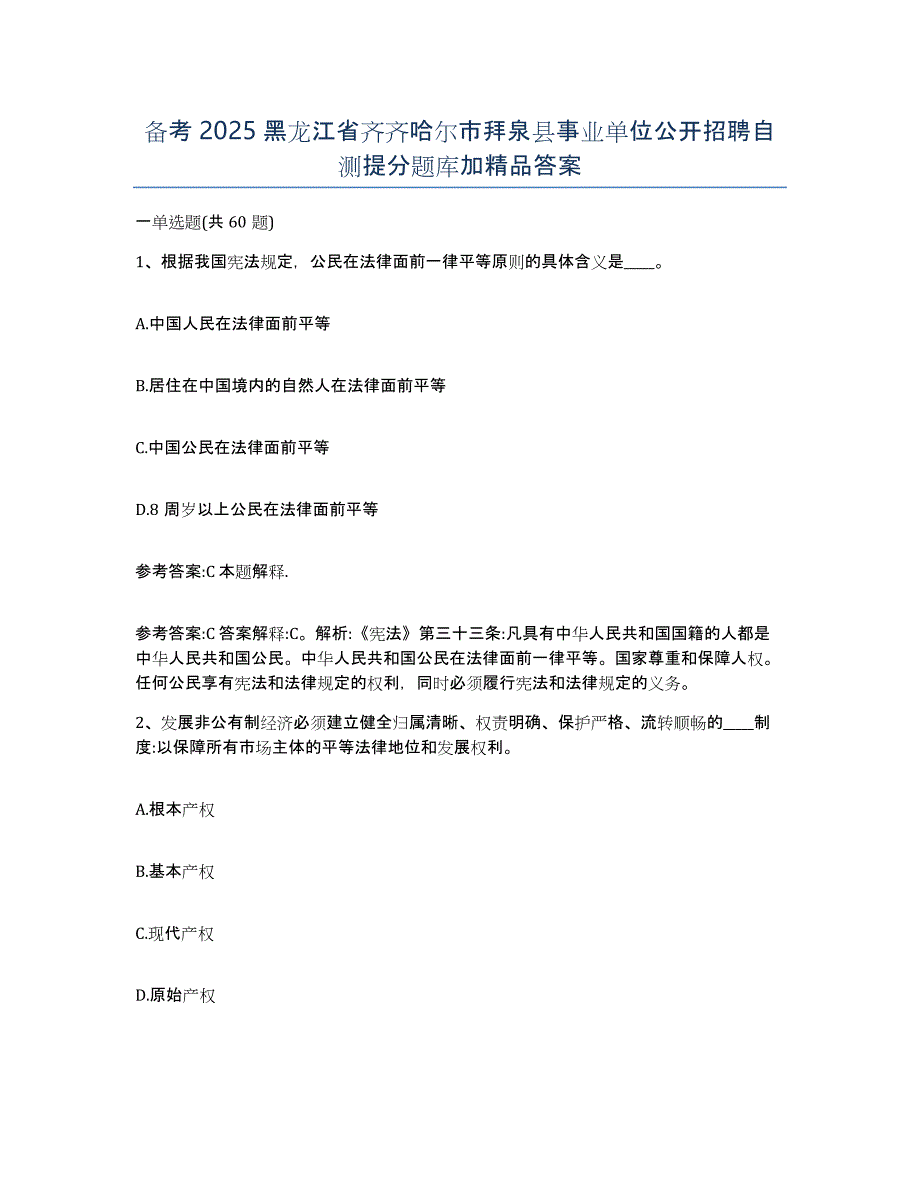 备考 2025 黑龙江省齐齐哈尔市拜泉县事业单位公开招聘自测提分题库加精品答案

一单选题(共 60 题)

1、根据我国宪法规定，公民在法律面前一律平等原则的具体含义是____。

A.中国人民在法律面前平等

B.居住在中国境内的自然人在法律面前平等

C.中国公民在法律面前平等

D.8 周岁以上公民在法律面前平等

参考答案:C 本题解释.

参考答案:C 答案解释:C。解析:《宪法》第三十三条:凡具有中华人民共和国国籍的人都是中华人民共和国公民。中华人民共和国公民在法律面前一律平等。国家尊重和保障人权。任何公民享有宪法和法律规定的权利，同时必须履行宪法和法律规定的义务。

2、发展非公有制经济必须建立健全归属清晰、权责明确、保护严格、流转顺畅的____制度:以保障所有市场主体的平等法律地位和发展权利。

A.根本产权

B.基本产权

C.现代产权

D.原始产权